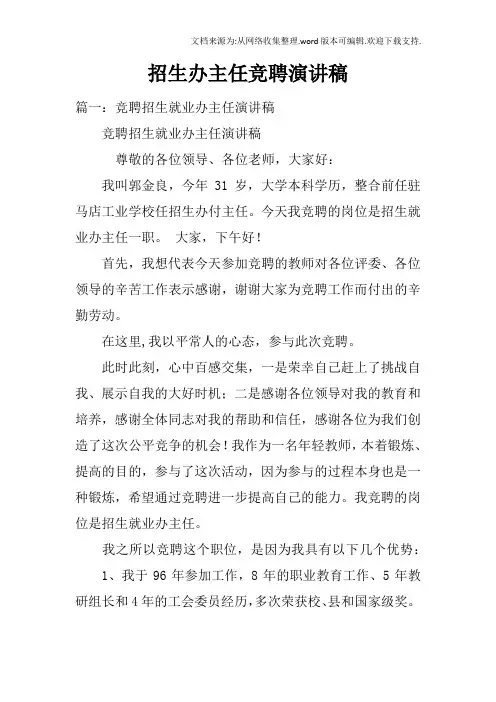 文档来源为:从网络收集整理.word版本可编辑.欢迎下载支持.

招生办主任竞聘演讲稿

篇一：竞聘招生就业办主任演讲稿

竞聘招生就业办主任演讲稿

尊敬的各位领导、各位老师，大家好：

我叫郭金良，今年 31 岁，大学本科学历，整合前任驻马店工业学校任招生办付主任。今天我竞聘的岗位是招生就业办主任一职。 大家，下午好！

首先，我想代表今天参加竞聘的教师对各位评委、各位领导的辛苦工作表示感谢，谢谢大家为竞聘工作而付出的辛勤劳动。

在这里,我以平常人的心态，参与此次竞聘。

此时此刻，心中百感交集，一是荣幸自己赶上了挑战自我、展示自我的大好时机；二是感谢各位领导对我的教育和培养，感谢全体同志对我的帮助和信任，感谢各位为我们创造了这次公平竞争的机会！我作为一名年轻教师，本着锻炼、提高的目的，参与了这次活动，因为参与的过程本身也是一种锻炼，希望通过竞聘进一步提高自己的能力。我竞聘的岗位是招生就业办主任。

我之所以竞聘这个职位，是因为我具有以下几个优势：

1、我于 96 年参加工作，8 年的职业教育工作、5 年教研组长和 4 年的工会委员经历，多次荣获校、县和国家级奖。